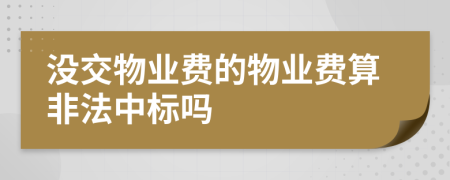 没交物业费的物业费算非法中标吗